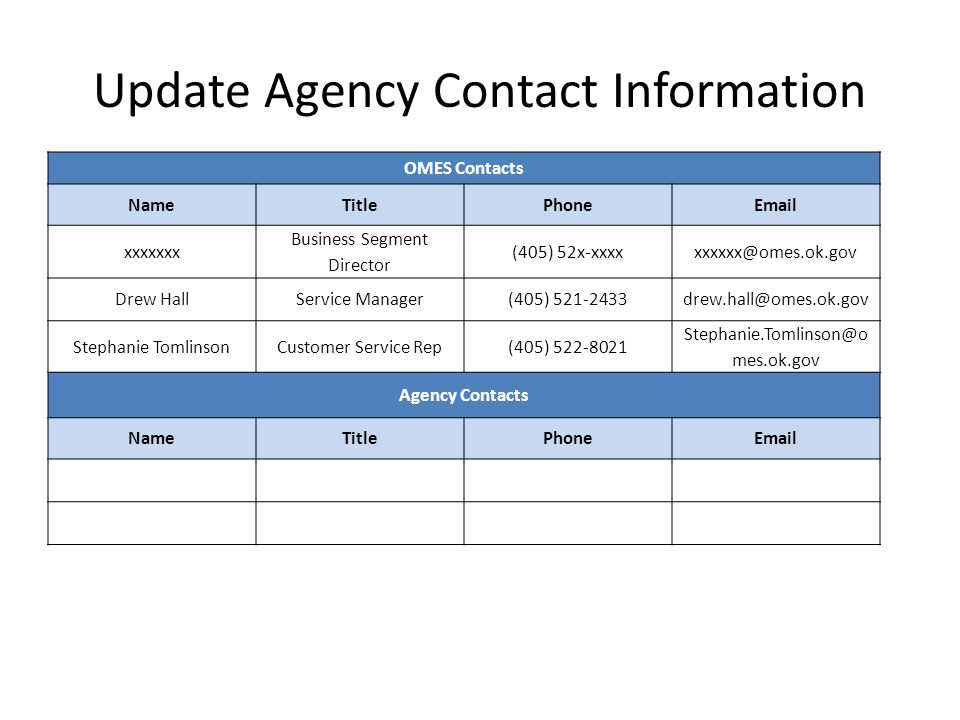 Update Agency Contact Information

| OMES Contacts | | | |
|---|---|---|---|
| Name | Title | Phone | Email |
| xxxxxxx | Business Segment Director | (405) 52x-xxxx | xxxxxx@omes.ok.gov |
| Drew Hall | Service Manager | (405) 521-2433 | drew.hall@omes.ok.gov |
| Stephanie Tomlinson | Customer Service Rep | (405) 522-8021 | Stephanie.Tomlinson@omes.ok.gov |
| Agency Contacts | | | |
| Name | Title | Phone | Email |
| | | | |
| | | | |